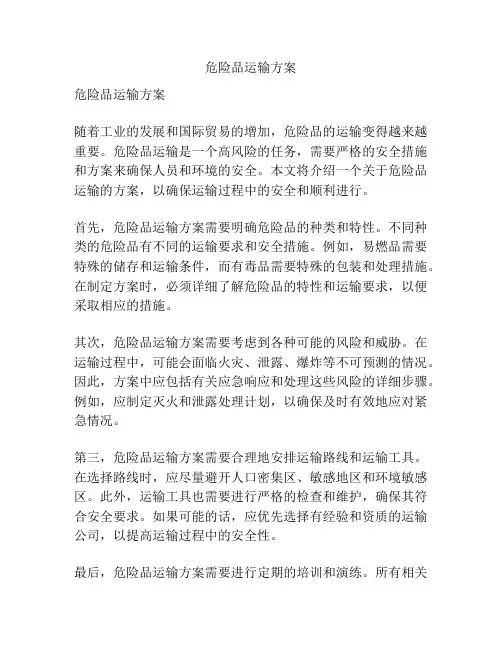 危险品运输方案

危险品运输方案

随着工业的发展和国际贸易的增加，危险品的运输变得越来越重要。危险品运输是一个高风险的任务，需要严格的安全措施和方案来确保人员和环境的安全。本文将介绍一个关于危险品运输的方案，以确保运输过程中的安全和顺利进行。

首先，危险品运输方案需要明确危险品的种类和特性。不同种类的危险品有不同的运输要求和安全措施。例如，易燃品需要特殊的储存和运输条件，而有毒品需要特殊的包装和处理措施。在制定方案时，必须详细了解危险品的特性和运输要求，以便采取相应的措施。

其次，危险品运输方案需要考虑到各种可能的风险和威胁。在运输过程中，可能会面临火灾、泄露、爆炸等不可预测的情况。因此，方案中应包括有关应急响应和处理这些风险的详细步骤。例如，应制定灭火和泄露处理计划，以确保及时有效地应对紧急情况。

第三，危险品运输方案需要合理地安排运输路线和运输工具。在选择路线时，应尽量避开人口密集区、敏感地区和环境敏感区。此外，运输工具也需要进行严格的检查和维护，确保其符合安全要求。如果可能的话，应优先选择有经验和资质的运输公司，以提高运输过程中的安全性。

最后，危险品运输方案需要进行定期的培训和演练。所有相关